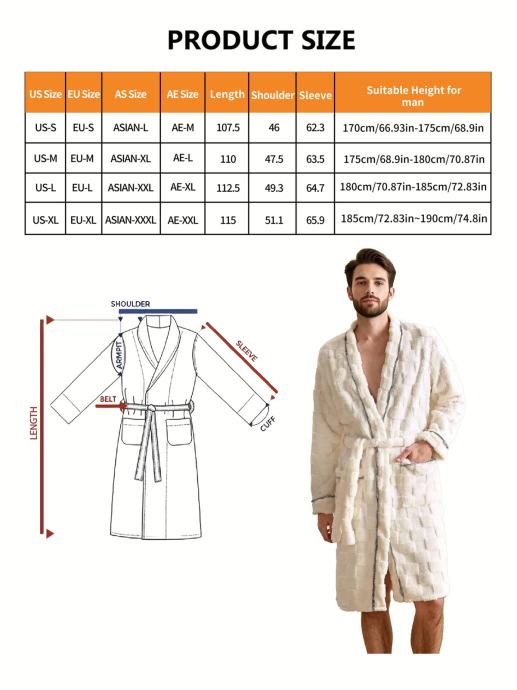 PRODUCT SIZE

| US Size | EU Size | AS Size | AE Size | Length | Shoulder | Sleeve | Suitable Height for man |
|---|---|---|---|---|---|---|---|
| US-S | EU-S | ASIAN-L | AE-M | 107.5 | 46 | 62.3 | 170cm/66.93in-175cm/68.9in |
| US-M | EU-M | ASIAN-XL | AE-L | 110 | 47.5 | 63.5 | 175cm/68.9in-180cm/70.87in |
| US-L | EU-L | ASIAN-XXL | AE-XL | 112.5 | 49.3 | 64.7 | 180cm/70.87in-185cm/72.83in |
| US-XL | EU-XL | ASIAN-XXXL | AE-XXL | 115 | 51.1 | 65.9 | 185cm/72.83in~190cm/74.8in |

SHOULDER
ARMPIT
SLEEVE
BELT
CUFF
LENGTH